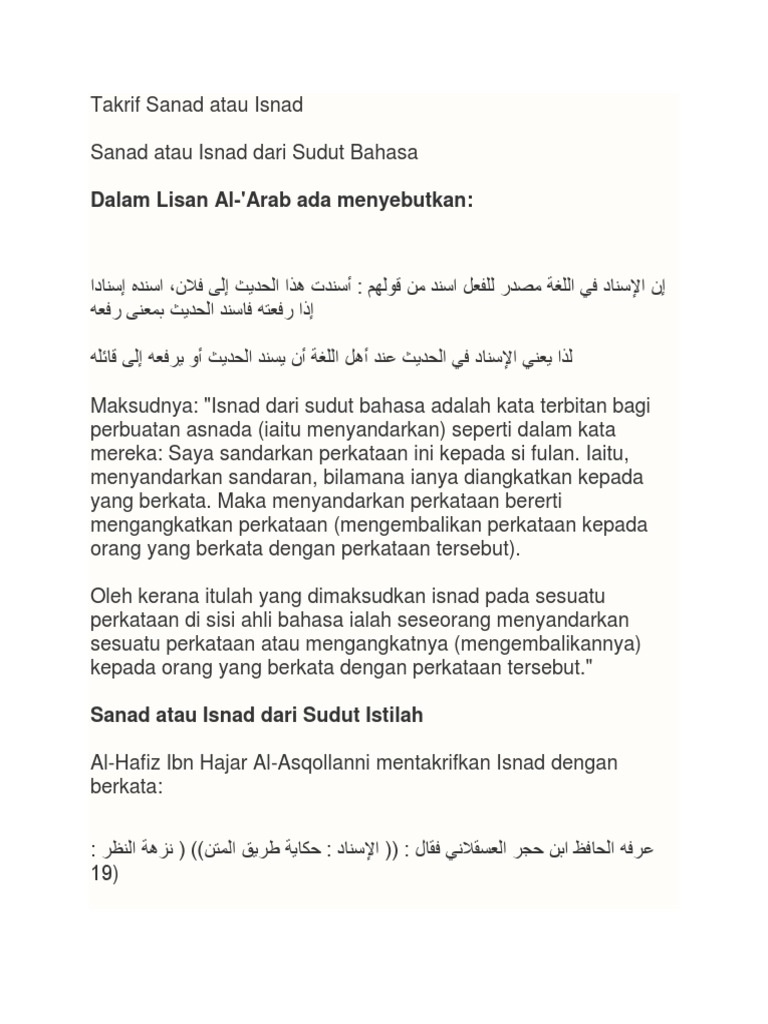 Takrif Sanad atau Isnad

Sanad atau Isnad dari Sudut Bahasa

Dalam Lisan Al-'Arab ada menyebutkan:

إن الإسناد في اللغة مصدر للفعل اسند من قولهم : أسندت هذا الحديث إلى فلان، اسنده إسنادا إذا رفعته فاسند الحديث بمعنى رفعه

لذا يعني الإسناد في الحديث عند أهل اللغة أن يسند الحديث أو يرفعه إلى قائله

Maksudnya: "Isnad dari sudut bahasa adalah kata terbitan bagi perbuatan asnada (iaitu menyandarkan) seperti dalam kata mereka: Saya sandarkan perkataan ini kepada si fulan. Iaitu, menyandarkan sandaran, bilamana ianya diangkatkan kepada yang berkata. Maka menyandarkan perkataan bererti mengangkatkan perkataan (mengembalikan perkataan kepada orang yang berkata dengan perkataan tersebut).

Oleh kerana itulah yang dimaksudkan isnad pada sesuatu perkataan di sisi ahli bahasa ialah seseorang menyandarkan sesuatu perkataan atau mengangkatnya (mengembalikannya) kepada orang yang berkata dengan perkataan tersebut."

Sanad atau Isnad dari Sudut Istilah

Al-Hafiz Ibn Hajar Al-Asqollanni mentakrifkan Isnad dengan berkata:

عرفه الحافظ ابن حجر العسقلاني فقال : (( الإسناد : حكاية طريق المتن)) ( نزهة النظر : 19)